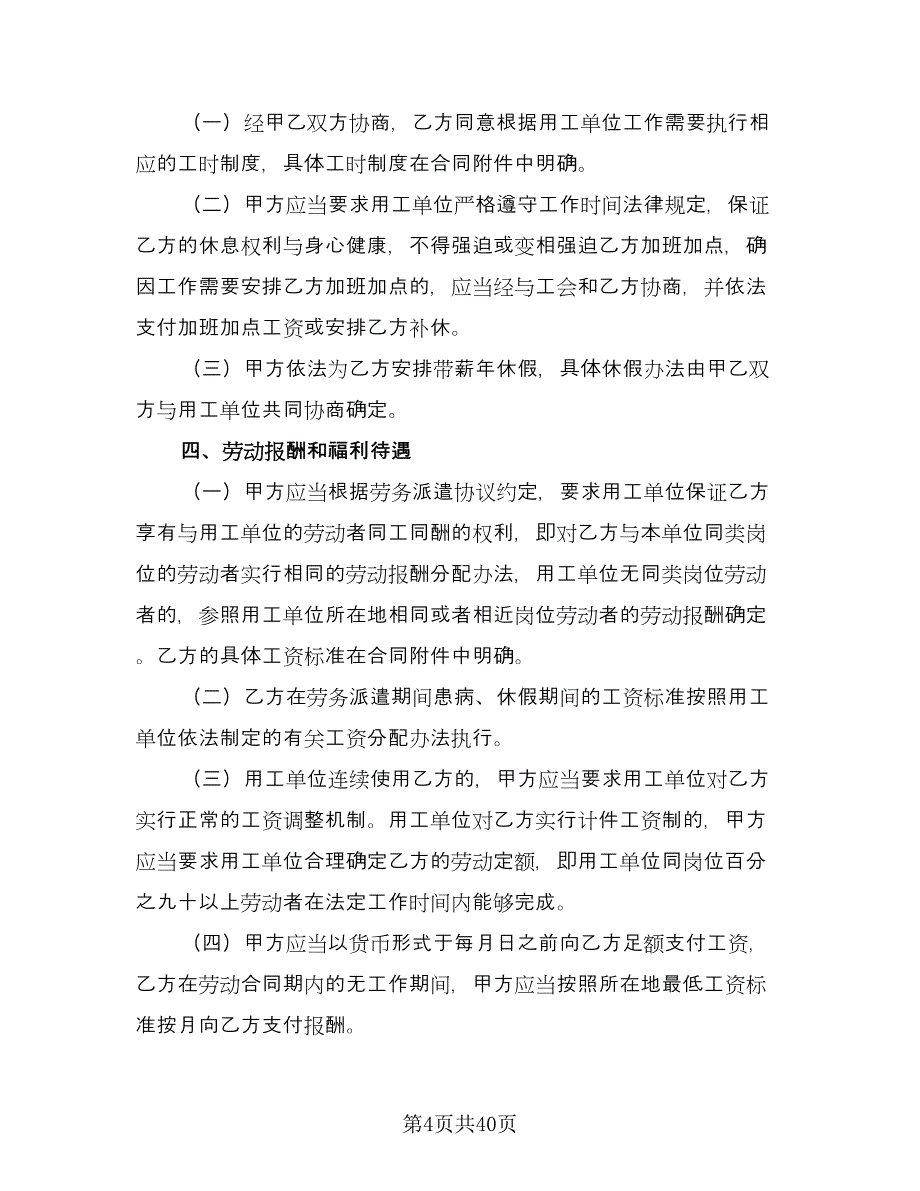 （一）经甲乙双方协商，乙方同意根据用工单位工作需要执行相应的工时制度，具体工时制度在合同附件中明确。

（二）甲方应当要求用工单位严格遵守工作时间法律规定，保证乙方的休息权利与身心健康，不得强迫或变相强迫乙方加班加点，确因工作需要安排乙方加班加点的，应当经与工会和乙方协商，并依法支付加班加点工资或安排乙方补休。

（三）甲方依法为乙方安排带薪年休假，具体休假办法由甲乙双方与用工单位共同协商确定。

四、劳动报酬和福利待遇

（一）甲方应当根据劳务派遣协议约定，要求用工单位保证乙方享有与用工单位的劳动者同工同酬的权利，即对乙方与本单位同类岗位的劳动者实行相同的劳动报酬分配办法，用工单位无同类岗位劳动者的，参照用工单位所在地相同或者相近岗位劳动者的劳动报酬确定。乙方的具体工资标准在合同附件中明确。

（二）乙方在劳务派遣期间患病、休假期间的工资标准按照用工单位依法制定的有关工资分配办法执行。

（三）用工单位连续使用乙方的，甲方应当要求用工单位对乙方实行正常的工资调整机制。用工单位对乙方实行计件工资制的，甲方应当要求用工单位合理确定乙方的劳动定额，即用工单位同岗位百分之九十以上劳动者在法定工作时间内能够完成。

（四）甲方应当以货币形式于每月日之前向乙方足额支付工资，乙方在劳动合同期内的无工作期间，甲方应当按照所在地最低工资标准按月向乙方支付报酬。

第4页共40页